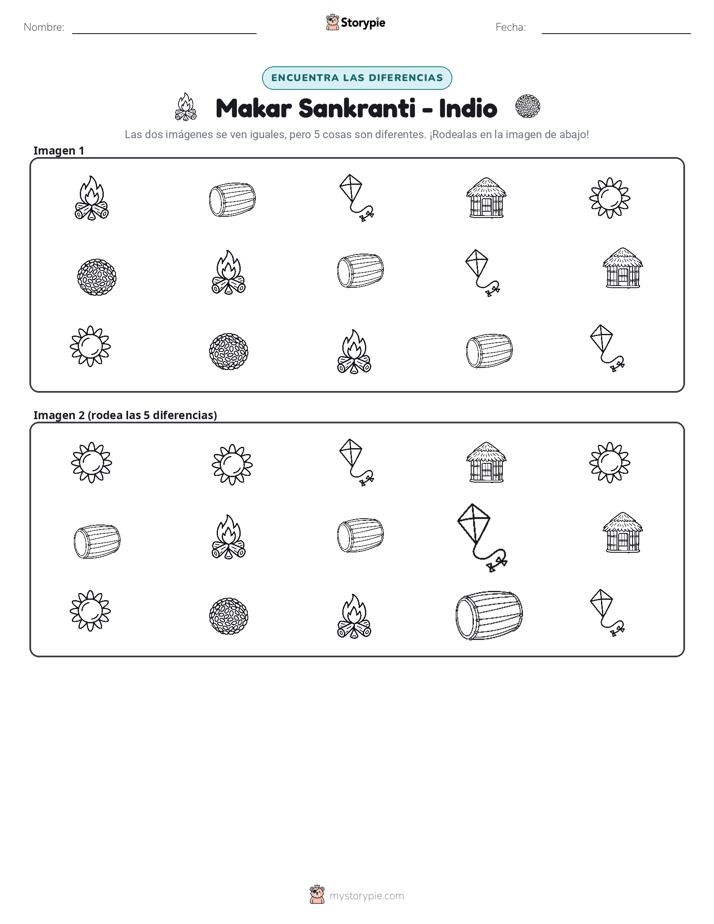 Nombre: ____ Storypie Fecha: ____

ENCUENTRA LAS DIFERENCIAS

Makar Sankranti - Indio

Las dos imágenes se ven iguales, pero 5 cosas son diferentes. ¡Rodealas en la imagen de abajo!

Imagen 1

Imagen 2 (rodea las 5 diferencias)

mystorypie.com